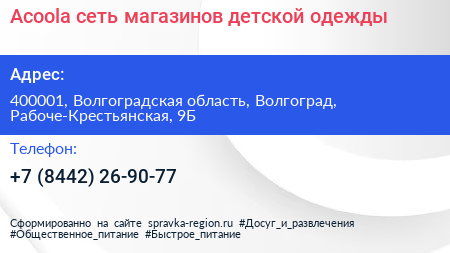 Acoola сеть магазинов детской одежды

Адрес:

400001, Волгоградская область, Волгоград, Рабоче-Крестьянская, 9Б

Телефон:

+7 (8442) 26-90-77

Сформированно на сайте spravka-region.ru #Досуг_и_развлечения #Общественное_питание #Быстрое_питание